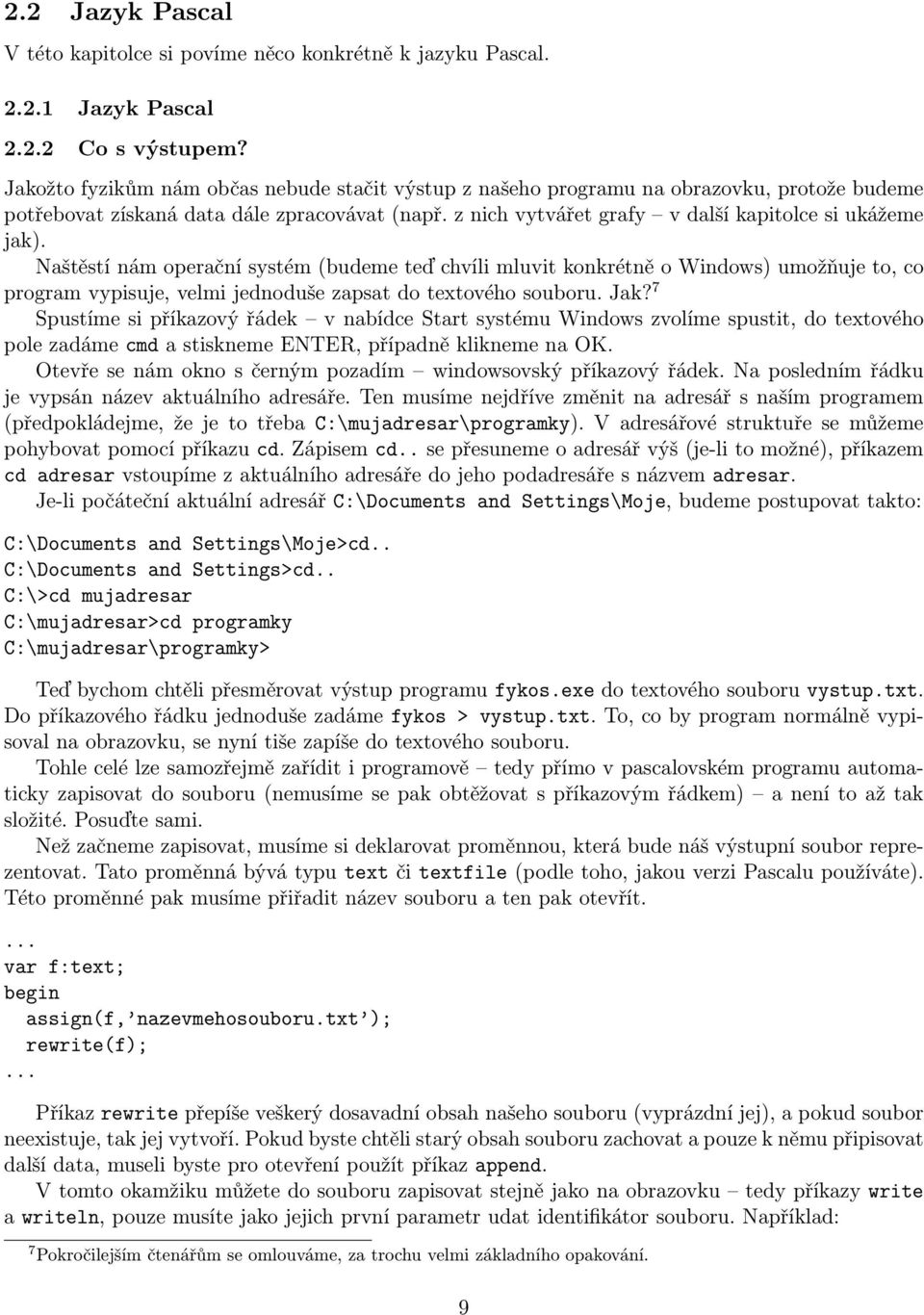 2.2 Jazyk Pascal

V této kapitolce si povíme něco konkrétně k jazyku Pascal.

2.2.1 Jazyk Pascal

2.2.2 Co s výstupem?

Jakožto fyzikům nám občas nebude stačit výstup z našeho programu na obrazovku, protože budeme potřebovat získaná data dále zpracovávat (např. z nich vytvářet grafy – v další kapitolce si ukážeme jak).

Naštěstí nám operační systém (budeme teď chvíli mluvit konkrétně o Windows) umožňuje to, co program vypisuje, velmi jednoduše zapsat do textového souboru. Jak?$^7$

Spustíme si příkazový řádek – v nabídce Start systému Windows zvolíme spustit, do textového pole zadáme cmd a stiskneme ENTER, případně klikneme na OK.

Otevře se nám okno s černým pozadím – windowsovský příkazový řádek. Na posledním řádku je vypsán název aktuálního adresáře. Ten musíme nejdříve změnit na adresář s naším programem (předpokládejme, že je to třeba C:\mujadresar\programky). V adresářové struktuře se můžeme pohybovat pomocí příkazu cd. Zápisem cd.. se přesuneme o adresář výš (je-li to možné), příkazem cd adresar vstoupíme z aktuálního adresáře do jeho podadresáře s názvem adresar.

Je-li počáteční aktuální adresář C:\Documents and Settings\Moje, budeme postupovat takto:

C:\Documents and Settings\Moje>cd..
C:\Documents and Settings>cd..
C:\>cd mujadresar
C:\mujadresar>cd programky
C:\mujadresar\programky>

Teď bychom chtěli přesměrovat výstup programu fykos.exe do textového souboru vystup.txt. Do příkazového řádku jednoduše zadáme fykos > vystup.txt. To, co by program normálně vypisoval na obrazovku, se nyní tiše zapíše do textového souboru.

Tohle celé lze samozřejmě zařídit i programově – tedy přímo v pascalovském programu automaticky zapisovat do souboru (nemusíme se pak obtěžovat s příkazovým řádkem) – a není to až tak složité. Posuďte sami.

Než začneme zapisovat, musíme si deklarovat proměnnou, která bude náš výstupní soubor reprezentovat. Tato proměnná bývá typu text či textfile (podle toho, jakou verzi Pascalu používáte). Této proměnné pak musíme přiřadit název souboru a ten pak otevřít.

...
var f:text;
begin
  assign(f,'nazevmehosouboru.txt');
  rewrite(f);
...

Příkaz rewrite přepíše veškerý dosavadní obsah našeho souboru (vyprázdní jej), a pokud soubor neexistuje, tak jej vytvoří. Pokud byste chtěli starý obsah souboru zachovat a pouze k němu připisovat další data, museli byste pro otevření použít příkaz append.

V tomto okamžiku můžete do souboru zapisovat stejně jako na obrazovku – tedy příkazy write a writeln, pouze musíte jako jejich první parametr udat identifikátor souboru. Například:

$^7$Pokročilejším čtenářům se omlouváme, za trochu velmi základního opakování.

9